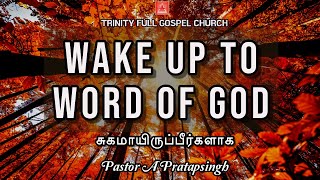 TRINITY FULL GOSPEL CHURCH

WAKE UP TO WORD OF GOD

சுகமாயிருப்பீர்களாக

Pastor A Pratapsingh